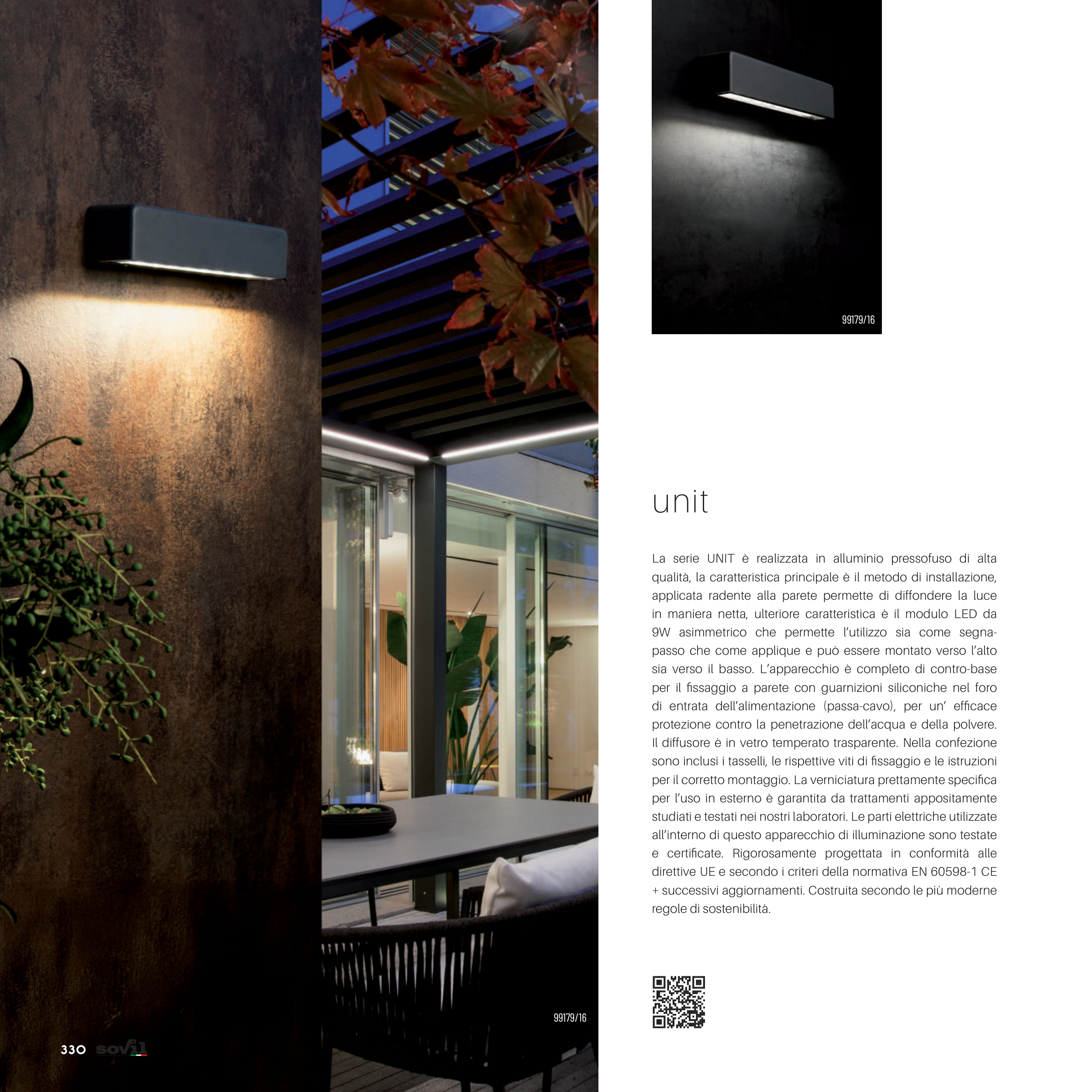 99179/16

unit

La serie UNIT è realizzata in alluminio pressofuso di alta qualità, la caratteristica principale è il metodo di installazione, applicata radente alla parete permette di diffondere la luce in maniera netta, ulteriore caratteristica è il modulo LED da 9W asimmetrico che permette l'utilizzo sia come segnapasso che come applique e può essere montato verso l'alto sia verso il basso. L'apparecchio è completo di contro-base per il fissaggio a parete con guarnizioni siliconiche nel foro di entrata dell'alimentazione (passa-cavo), per un' efficace protezione contro la penetrazione dell'acqua e della polvere. Il diffusore è in vetro temperato trasparente. Nella confezione sono inclusi i tasselli, le rispettive viti di fissaggio e le istruzioni per il corretto montaggio. La verniciatura prettamente specifica per l'uso in esterno è garantita da trattamenti appositamente studiati e testati nei nostri laboratori. Le parti elettriche utilizzate all'interno di questo apparecchio di illuminazione sono testate e certificate. Rigorosamente progettata in conformità alle direttive UE e secondo i criteri della normativa EN 60598-1 CE + successivi aggiornamenti. Costruita secondo le più moderne regole di sostenibilità.

99179/16

330 sovil